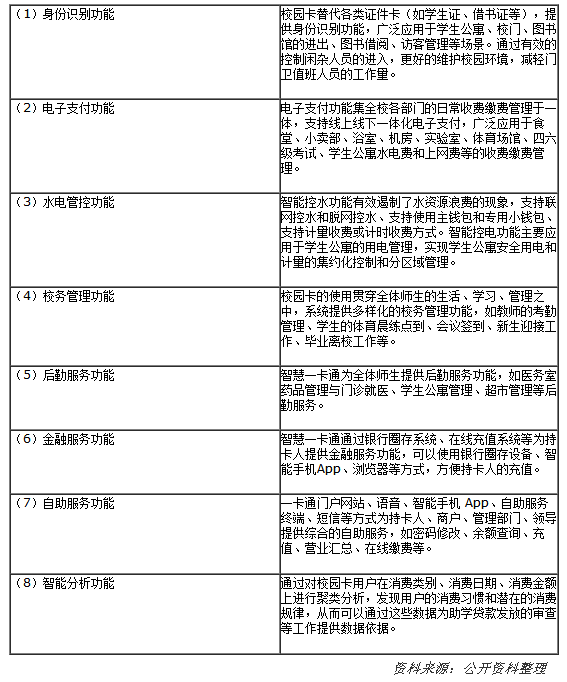 | | |
|---|---|
| （1）身份识别功能 | 校园卡替代各类证件卡（如学生证、借书证等），提供身份识别功能，广泛应用于学生公寓、校门、图书馆的进出、图书借阅、访客管理等场景。通过有效的控制闲杂人员的进入，更好的维护校园环境，减轻门卫值班人员的工作量。 |
| （2）电子支付功能 | 电子支付功能集全校各部门的日常收费缴费管理于一体，支持线上线下一体化电子支付，广泛应用于食堂、小卖部、浴室、机房、实验室、体育场馆、四六级考试、学生公寓水电费和上网费等的收费缴费管理。 |
| （3）水电管控功能 | 智能控水功能有效遏制了水资源浪费的现象，支持联网控水和脱网控水、支持使用主钱包和专用小钱包、支持计量收费或计时收费方式。智能控电功能主要应用于学生公寓的用电管理，实现学生公寓安全用电和计量的集约化控制和分区域管理。 |
| （4）校务管理功能 | 校园卡的使用贯穿全体师生的生活、学习、管理之中，系统提供多样化的校务管理功能，如教师的考勤管理、学生的体育晨练点到、会议签到、新生迎接工作、毕业离校工作等。 |
| （5）后勤服务功能 | 智慧一卡通为全体师生提供后勤服务功能，如医务室药品管理与门诊就医、学生公寓管理、超市管理等后勤服务。 |
| （6）金融服务功能 | 智慧一卡通通过银行圈存系统、在线充值系统等为持卡人提供金融服务功能，可以使用银行圈存设备、智能手机App、浏览器等方式，方便持卡人的充值。 |
| （7）自助服务功能 | 一卡通门户网站、语音、智能手机 App、自助服务终端、短信等方式为持卡人、商户、管理部门、领导提供综合的自助服务，如密码修改、余额查询、充值、营业汇总、在线缴费等。 |
| （8）智能分析功能 | 通过对校园卡用户在消费类别、消费日期、消费金额上进行聚类分析，发现用户的消费习惯和潜在的消费规律，从而可以通过这些数据为助学贷款发放的审查等工作提供数据依据。 |

资料来源：公开资料整理